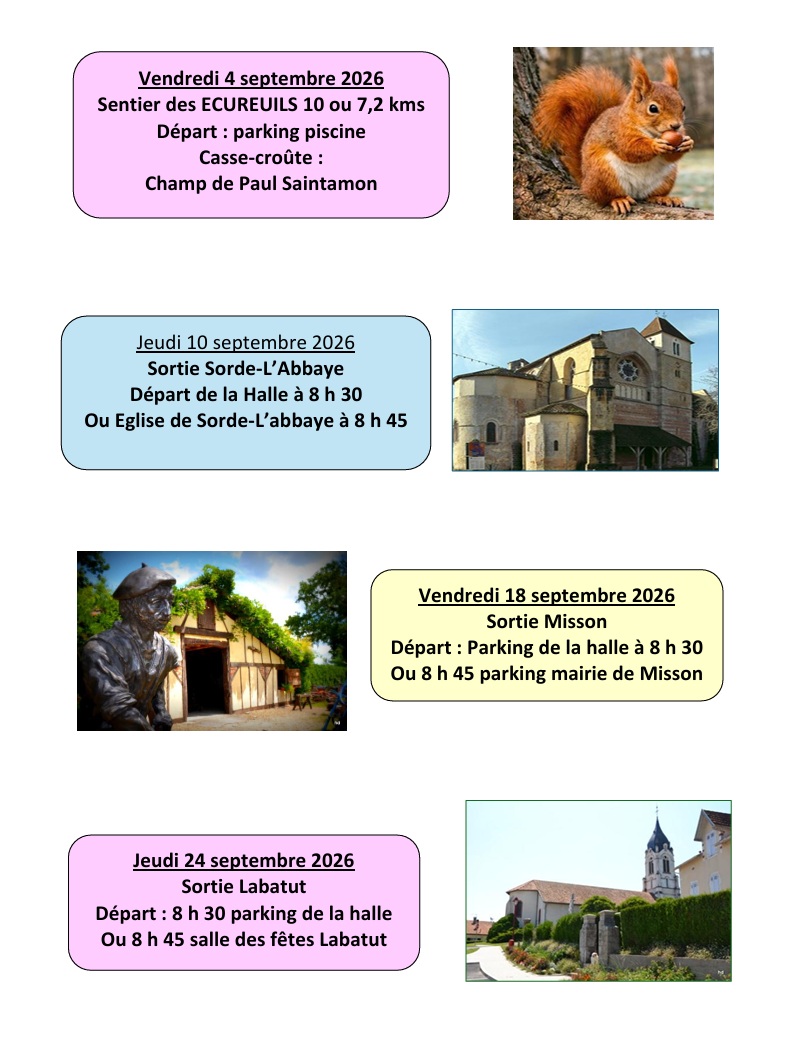 Vendredi 4 septembre 2026
Sentier des ECUREUILS 10 ou 7,2 kms
Départ : parking piscine
Casse-croûte :
Champ de Paul Saintamon

Jeudi 10 septembre 2026
Sortie Sorde-L'Abbaye
Départ de la Halle à 8 h 30
Ou Eglise de Sorde-L'abbaye à 8 h 45

Vendredi 18 septembre 2026
Sortie Misson
Départ : Parking de la halle à 8 h 30
Ou 8 h 45 parking mairie de Misson

Jeudi 24 septembre 2026
Sortie Labatut
Départ : 8 h 30 parking de la halle
Ou 8 h 45 salle des fêtes Labatut